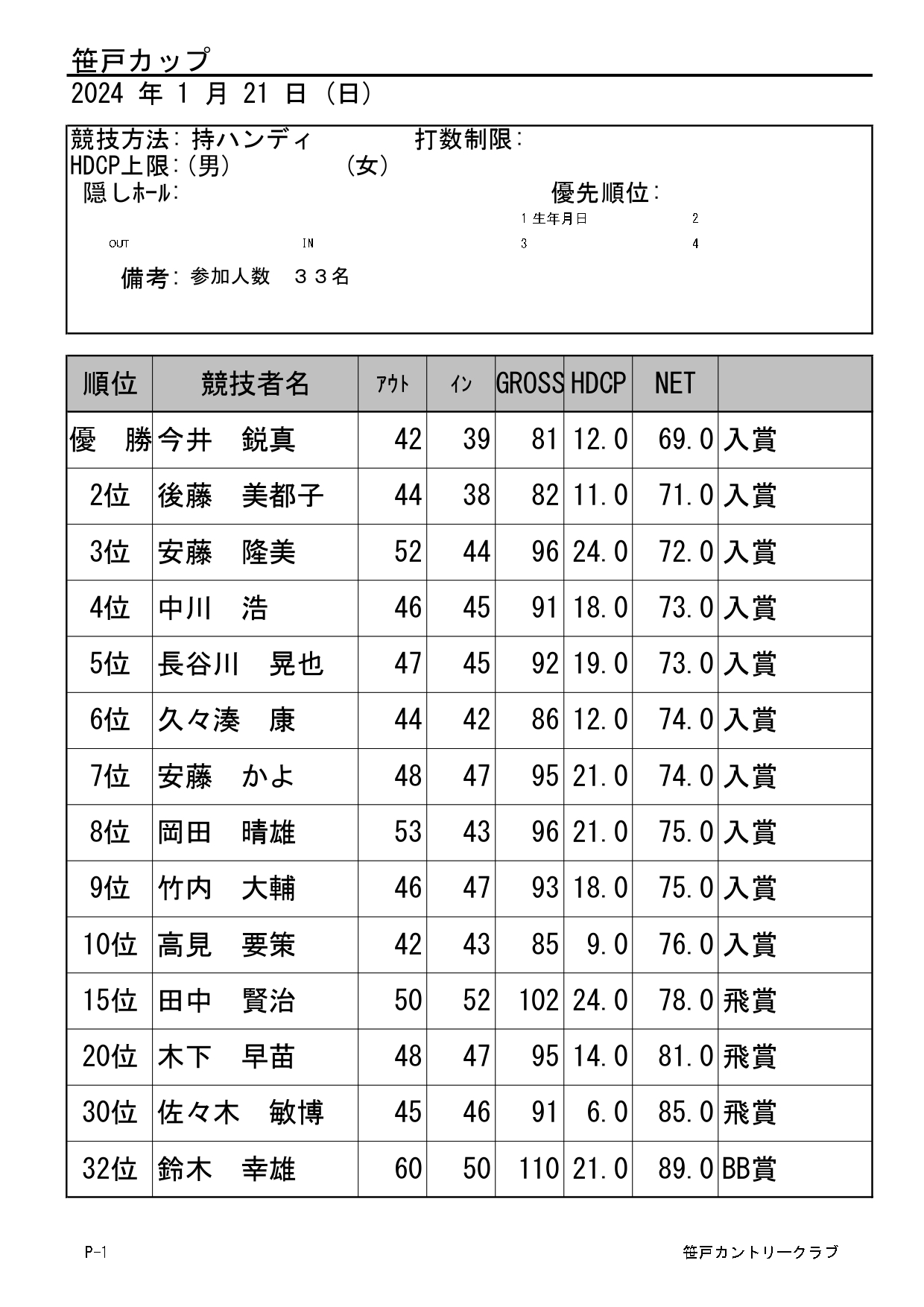 笹戸カップ
2024 年 1 月 21 日 (日)

競技方法: 持ハンディ　　打数制限:
HDCP上限:(男)　　(女)
隠しホール:　　優先順位:
1 生年月日　2
OUT　IN　3　4
備考: 参加人数　３３名

| 順位 | 競技者名 | アウト | イン | GROSS | HDCP | NET | |
|---|---|---|---|---|---|---|---|
| 優　勝 | 今井　鋭真 | 42 | 39 | 81 | 12.0 | 69.0 | 入賞 |
| 2位 | 後藤　美都子 | 44 | 38 | 82 | 11.0 | 71.0 | 入賞 |
| 3位 | 安藤　隆美 | 52 | 44 | 96 | 24.0 | 72.0 | 入賞 |
| 4位 | 中川　浩 | 46 | 45 | 91 | 18.0 | 73.0 | 入賞 |
| 5位 | 長谷川　晃也 | 47 | 45 | 92 | 19.0 | 73.0 | 入賞 |
| 6位 | 久々湊　康 | 44 | 42 | 86 | 12.0 | 74.0 | 入賞 |
| 7位 | 安藤　かよ | 48 | 47 | 95 | 21.0 | 74.0 | 入賞 |
| 8位 | 岡田　晴雄 | 53 | 43 | 96 | 21.0 | 75.0 | 入賞 |
| 9位 | 竹内　大輔 | 46 | 47 | 93 | 18.0 | 75.0 | 入賞 |
| 10位 | 高見　要策 | 42 | 43 | 85 | 9.0 | 76.0 | 入賞 |
| 15位 | 田中　賢治 | 50 | 52 | 102 | 24.0 | 78.0 | 飛賞 |
| 20位 | 木下　早苗 | 48 | 47 | 95 | 14.0 | 81.0 | 飛賞 |
| 30位 | 佐々木　敏博 | 45 | 46 | 91 | 6.0 | 85.0 | 飛賞 |
| 32位 | 鈴木　幸雄 | 60 | 50 | 110 | 21.0 | 89.0 | BB賞 |

P-1　笹戸カントリークラブ